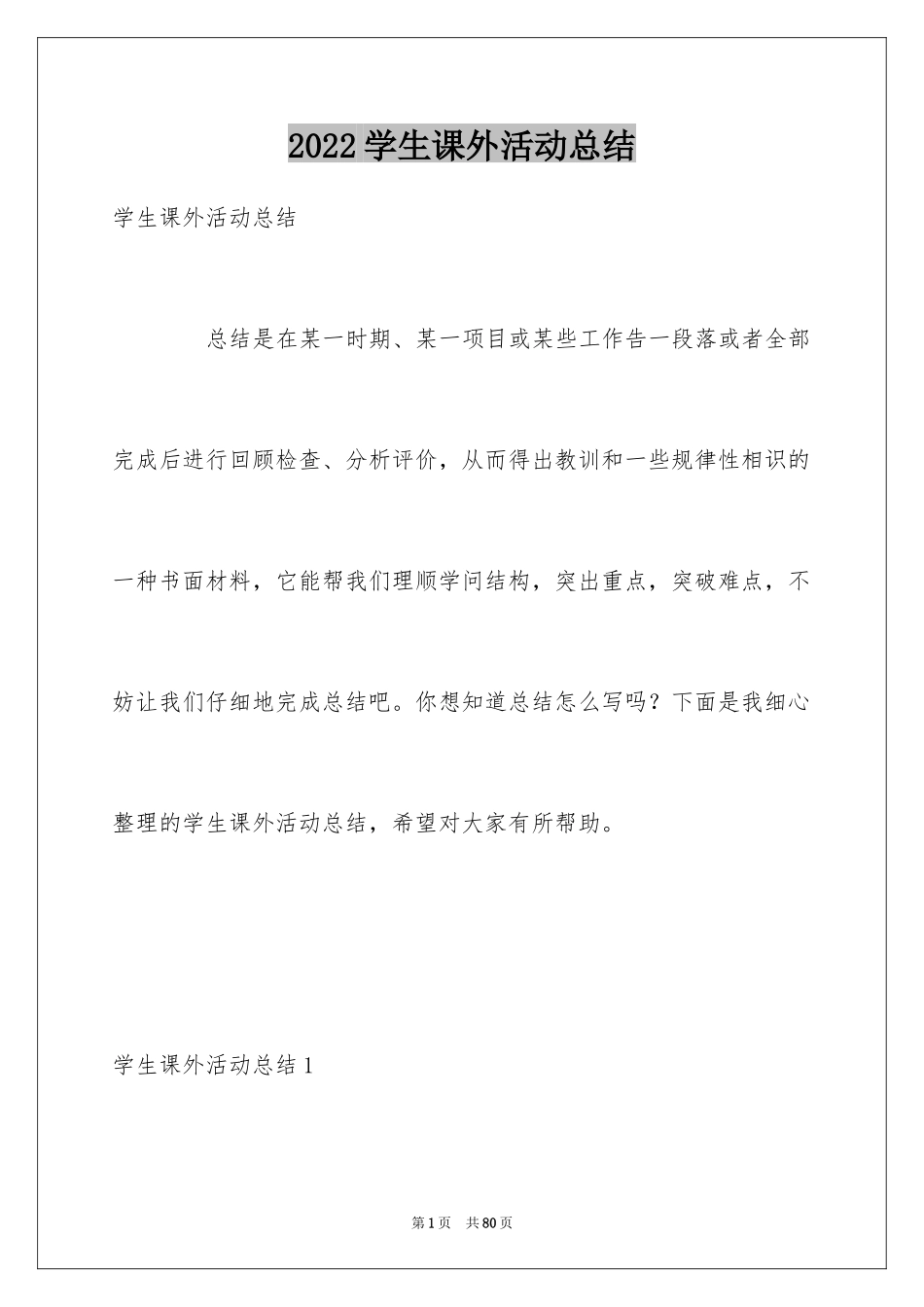 2022学生课外活动总结

学生课外活动总结

总结是在某一时期、某一项目或某些工作告一段落或者全部完成后进行回顾检查、分析评价，从而得出教训和一些规律性相识的一种书面材料，它能帮我们理顺学问结构，突出重点，突破难点，不妨让我们仔细地完成总结吧。你想知道总结怎么写吗？下面是我细心整理的学生课外活动总结，希望对大家有所帮助。

学生课外活动总结1

第1页 共80页